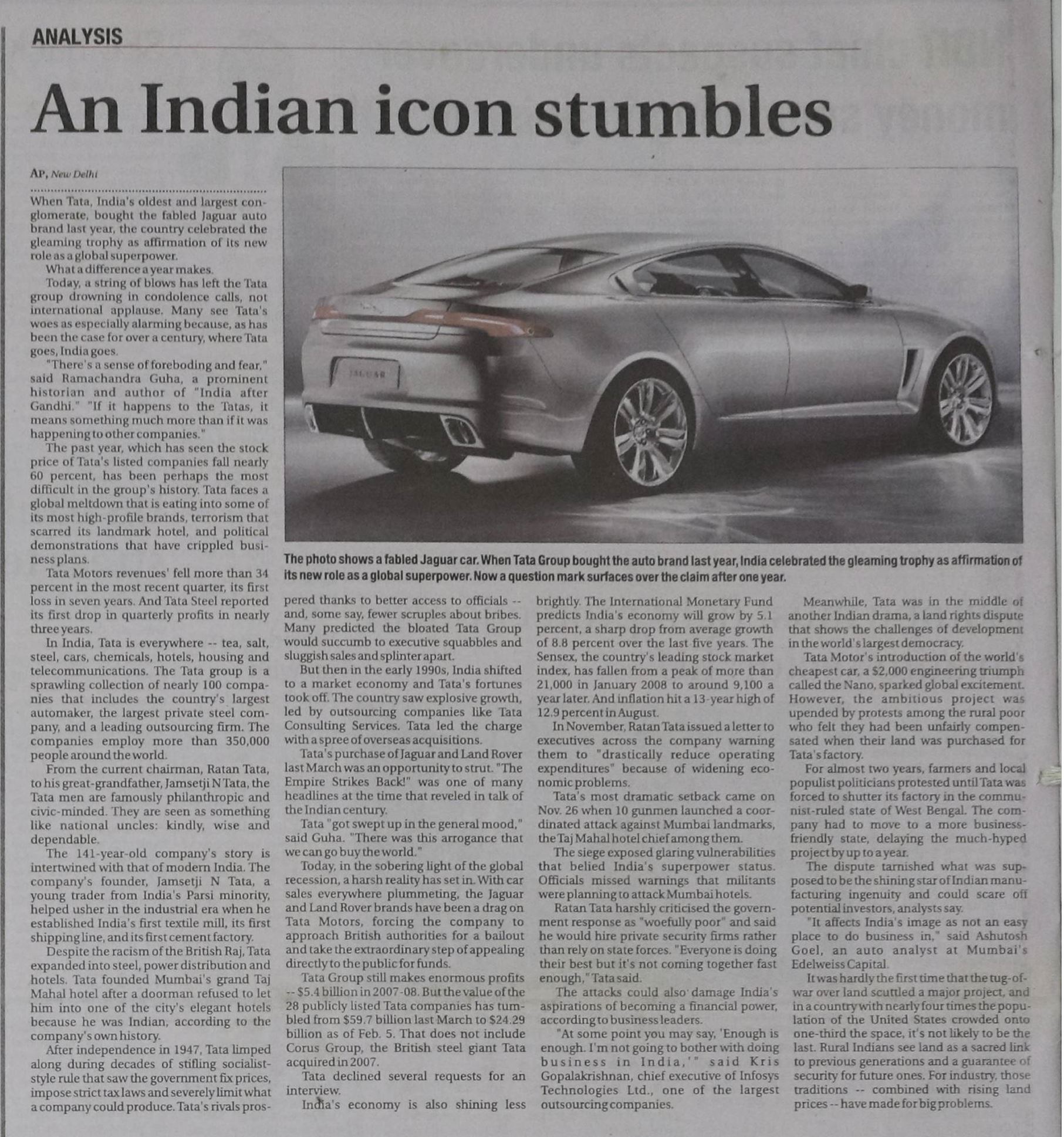 ANALYSIS

An Indian icon stumbles

AP, New Delhi

When Tata, India's oldest and largest conglomerate, bought the fabled Jaguar auto brand last year, the country celebrated the gleaming trophy as affirmation of its new role as a global superpower.

What a difference a year makes.

Today, a string of blows has left the Tata group drowning in condolence calls, not international applause. Many see Tata's woes as especially alarming because, as has been the case for over a century, where Tata goes, India goes.

"There's a sense of foreboding and fear," said Ramachandra Guha, a prominent historian and author of "India after Gandhi." "If it happens to the Tatas, it means something much more than if it was happening to other companies."

The past year, which has seen the stock price of Tata's listed companies fall nearly 60 percent, has been perhaps the most difficult in the group's history. Tata faces a global meltdown that is eating into some of its most high-profile brands, terrorism that scarred its landmark hotel, and political demonstrations that have crippled business plans.

Tata Motors revenues' fell more than 34 percent in the most recent quarter, its first loss in seven years. And Tata Steel reported its first drop in quarterly profits in nearly three years.

In India, Tata is everywhere -- tea, salt, steel, cars, chemicals, hotels, housing and telecommunications. The Tata group is a sprawling collection of nearly 100 companies that includes the country's largest automaker, the largest private steel company, and a leading outsourcing firm. The companies employ more than 350,000 people around the world.

From the current chairman, Ratan Tata, to his great-grandfather, Jamsetji N Tata, the Tata men are famously philanthropic and civic-minded. They are seen as something like national uncles: kindly, wise and dependable.

The 141-year-old company's story is intertwined with that of modern India. The company's founder, Jamsetji N Tata, a young trader from India's Parsi minority, helped usher in the industrial era when he established India's first textile mill, its first shipping line, and its first cement factory.

Despite the racism of the British Raj, Tata expanded into steel, power distribution and hotels. Tata founded Mumbai's grand Taj Mahal hotel after a doorman refused to let him into one of the city's elegant hotels because he was Indian, according to the company's own history.

After independence in 1947, Tata limped along during decades of stifling socialist-style rule that saw the government fix prices, impose strict tax laws and severely limit what a company could produce. Tata's rivals prospered thanks to better access to officials -- and, some say, fewer scruples about bribes. Many predicted the bloated Tata Group would succumb to executive squabbles and sluggish sales and splinter apart.

But then in the early 1990s, India shifted to a market economy and Tata's fortunes took off. The country saw explosive growth, led by outsourcing companies like Tata Consulting Services. Tata led the charge with a spree of overseas acquisitions.

Tata's purchase of Jaguar and Land Rover last March was an opportunity to strut. "The Empire Strikes Back!" was one of many headlines at the time that reveled in talk of the Indian century.

Tata "got swept up in the general mood," said Guha. "There was this arrogance that we can go buy the world."

Today, in the sobering light of the global recession, a harsh reality has set in. With car sales everywhere plummeting, the Jaguar and Land Rover brands have been a drag on Tata Motors, forcing the company to approach British authorities for a bailout and take the extraordinary step of appealing directly to the public for funds.

Tata Group still makes enormous profits -- $5.4 billion in 2007-08. But the value of the 28 publicly listed Tata companies has tumbled from $59.7 billion last March to $24.29 billion as of Feb. 5. That does not include Corus Group, the British steel giant Tata acquired in 2007.

Tata declined several requests for an interview.

India's economy is also shining less brightly. The International Monetary Fund predicts India's economy will grow by 5.1 percent, a sharp drop from average growth of 8.8 percent over the last five years. The Sensex, the country's leading stock market index, has fallen from a peak of more than 21,000 in January 2008 to around 9,100 a year later. And inflation hit a 13-year high of 12.9 percent in August.

In November, Ratan Tata issued a letter to executives across the company warning them to "drastically reduce operating expenditures" because of widening economic problems.

Tata's most dramatic setback came on Nov. 26 when 10 gunmen launched a coordinated attack against Mumbai landmarks, the Taj Mahal hotel chief among them.

The siege exposed glaring vulnerabilities that belied India's superpower status. Officials missed warnings that militants were planning to attack Mumbai hotels.

Ratan Tata harshly criticised the government response as "woefully poor" and said he would hire private security firms rather than rely on state forces. "Everyone is doing their best but it's not coming together fast enough," Tata said.

The attacks could also damage India's aspirations of becoming a financial power, according to business leaders.

"At some point you may say, 'Enough is enough. I'm not going to bother with doing business in India,'" said Kris Gopalakrishnan, chief executive of Infosys Technologies Ltd., one of the largest outsourcing companies.

Meanwhile, Tata was in the middle of another Indian drama, a land rights dispute that shows the challenges of development in the world's largest democracy.

Tata Motor's introduction of the world's cheapest car, a $2,000 engineering triumph called the Nano, sparked global excitement. However, the ambitious project was upended by protests among the rural poor who felt they had been unfairly compensated when their land was purchased for Tata's factory.

For almost two years, farmers and local populist politicians protested until Tata was forced to shutter its factory in the communist-ruled state of West Bengal. The company had to move to a more business-friendly state, delaying the much-hyped project by up to a year.

The dispute tarnished what was supposed to be the shining star of Indian manufacturing ingenuity and could scare off potential investors, analysts say.

"It affects India's image as not an easy place to do business in," said Ashutosh Goel, an auto analyst at Mumbai's Edelweiss Capital.

It was hardly the first time that the tug-of-war over land scuttled a major project, and in a country with nearly four times the population of the United States crowded onto one-third the space, it's not likely to be the last. Rural Indians see land as a sacred link to previous generations and a guarantee of security for future ones. For industry, those traditions -- combined with rising land prices -- have made for big problems.

JAGUAR

The photo shows a fabled Jaguar car. When Tata Group bought the auto brand last year, India celebrated the gleaming trophy as affirmation of its new role as a global superpower. Now a question mark surfaces over the claim after one year.